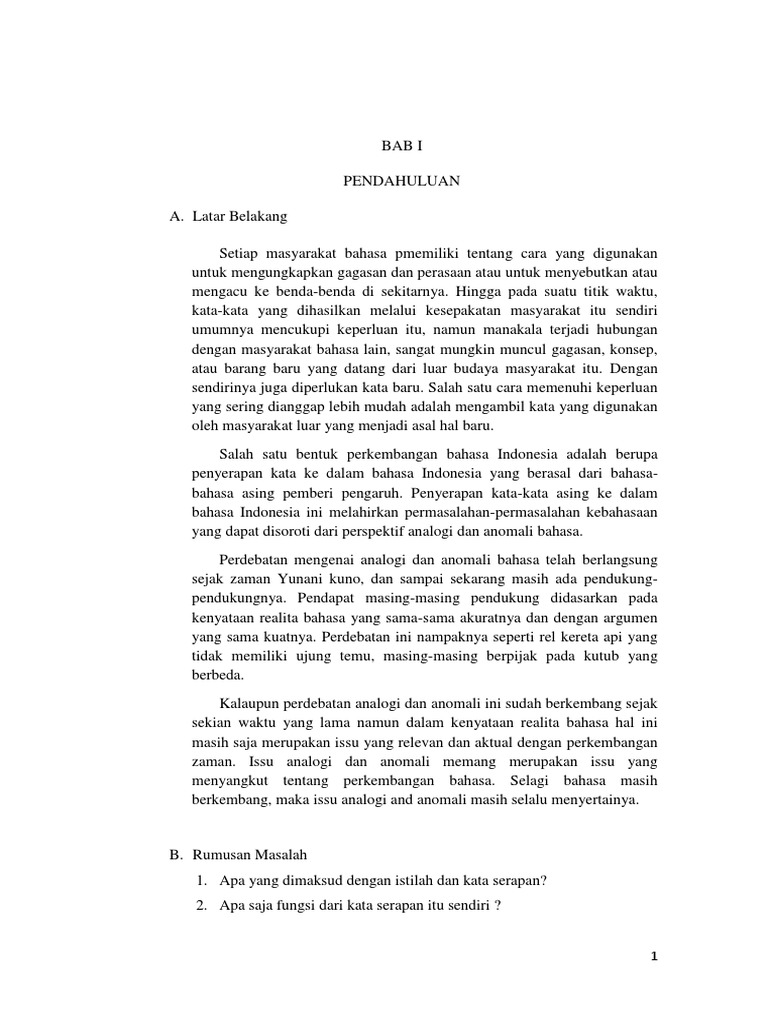 BAB I

PENDAHULUAN

A. Latar Belakang

Setiap masyarakat bahasa pmemiliki tentang cara yang digunakan untuk mengungkapkan gagasan dan perasaan atau untuk menyebutkan atau mengacu ke benda-benda di sekitarnya. Hingga pada suatu titik waktu, kata-kata yang dihasilkan melalui kesepakatan masyarakat itu sendiri umumnya mencukupi keperluan itu, namun manakala terjadi hubungan dengan masyarakat bahasa lain, sangat mungkin muncul gagasan, konsep, atau barang baru yang datang dari luar budaya masyarakat itu. Dengan sendirinya juga diperlukan kata baru. Salah satu cara memenuhi keperluan yang sering dianggap lebih mudah adalah mengambil kata yang digunakan oleh masyarakat luar yang menjadi asal hal baru.

Salah satu bentuk perkembangan bahasa Indonesia adalah berupa penyerapan kata ke dalam bahasa Indonesia yang berasal dari bahasa-bahasa asing pemberi pengaruh. Penyerapan kata-kata asing ke dalam bahasa Indonesia ini melahirkan permasalahan-permasalahan kebahasaan yang dapat disoroti dari perspektif analogi dan anomali bahasa.

Perdebatan mengenai analogi dan anomali bahasa telah berlangsung sejak zaman Yunani kuno, dan sampai sekarang masih ada pendukung-pendukungnya. Pendapat masing-masing pendukung didasarkan pada kenyataan realita bahasa yang sama-sama akuratnya dan dengan argumen yang sama kuatnya. Perdebatan ini nampaknya seperti rel kereta api yang tidak memiliki ujung temu, masing-masing berpijak pada kutub yang berbeda.

Kalaupun perdebatan analogi dan anomali ini sudah berkembang sejak sekian waktu yang lama namun dalam kenyataan realita bahasa hal ini masih saja merupakan issu yang relevan dan aktual dengan perkembangan zaman. Issu analogi dan anomali memang merupakan issu yang menyangkut tentang perkembangan bahasa. Selagi bahasa masih berkembang, maka issu analogi and anomali masih selalu menyertainya.

B. Rumusan Masalah

1. Apa yang dimaksud dengan istilah dan kata serapan?
2. Apa saja fungsi dari kata serapan itu sendiri ?

1